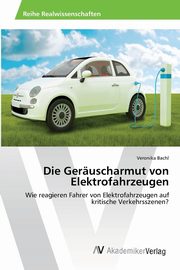 Reihe Realwissenschaften

Veronika Bachl

Die Geräuscharmut von Elektrofahrzeugen

Wie reagieren Fahrer von Elektrofahrzeugen auf kritische Verkehrsszenen?

AV AkademikerVerlag